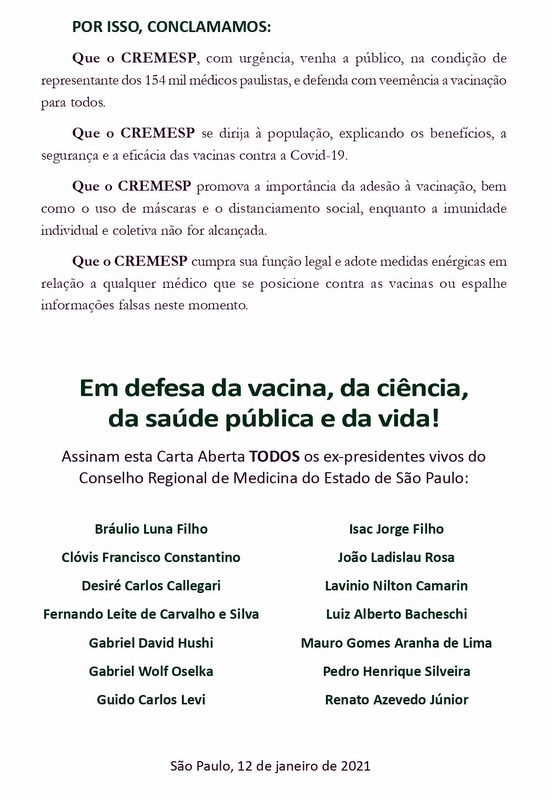 POR ISSO, CONCLAMAMOS:

Que o CREMESP, com urgência, venha a público, na condição de representante dos 154 mil médicos paulistas, e defenda com veemência a vacinação para todos.

Que o CREMESP se dirija à população, explicando os benefícios, a segurança e a eficácia das vacinas contra a Covid-19.

Que o CREMESP promova a importância da adesão à vacinação, bem como o uso de máscaras e o distanciamento social, enquanto a imunidade individual e coletiva não for alcançada.

Que o CREMESP cumpra sua função legal e adote medidas enérgicas em relação a qualquer médico que se posicione contra as vacinas ou espalhe informações falsas neste momento.

Em defesa da vacina, da ciência, da saúde pública e da vida!

Assinam esta Carta Aberta TODOS os ex-presidentes vivos do Conselho Regional de Medicina do Estado de São Paulo:

Bráulio Luna Filho
Clóvis Francisco Constantino
Desiré Carlos Callegari
Fernando Leite de Carvalho e Silva
Gabriel David Hushi
Gabriel Wolf Oselka
Guido Carlos Levi

Isac Jorge Filho
João Ladislau Rosa
Lavinio Nilton Camarin
Luiz Alberto Bacheschi
Mauro Gomes Aranha de Lima
Pedro Henrique Silveira
Renato Azevedo Júnior

São Paulo, 12 de janeiro de 2021